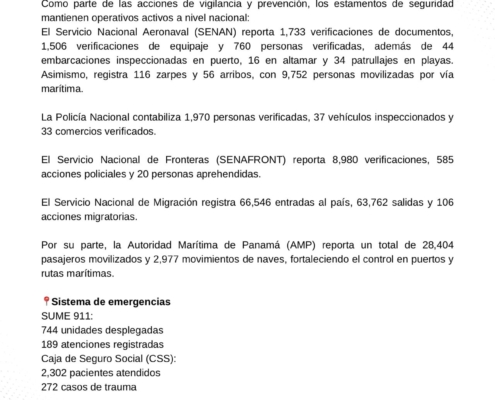 Como parte de las acciones de vigilancia y prevención, los estamentos de seguridad mantienen operativos activos a nivel nacional:
El Servicio Nacional Aeronaval (SENAN) reporta 1,733 verificaciones de documentos, 1,506 verificaciones de equipaje y 760 personas verificadas, además de 44 embarcaciones inspeccionadas en puerto, 16 en altamar y 34 patrullajes en playas. Asimismo, registra 116 zarpes y 56 arribos, con 9,752 personas movilizadas por vía marítima.

La Policía Nacional contabiliza 1,970 personas verificadas, 37 vehículos inspeccionados y 33 comercios verificados.

El Servicio Nacional de Fronteras (SENAFRONT) reporta 8,980 verificaciones, 585 acciones policiales y 20 personas aprehendidas.

El Servicio Nacional de Migración registra 66,546 entradas al país, 63,762 salidas y 106 acciones migratorias.

Por su parte, la Autoridad Marítima de Panamá (AMP) reporta un total de 28,404 pasajeros movilizados y 2,977 movimientos de naves, fortaleciendo el control en puertos y rutas marítimas.

📍Sistema de emergencias
SUME 911:
744 unidades desplegadas
189 atenciones registradas
Caja de Seguro Social (CSS):
2,302 pacientes atendidos
272 casos de trauma